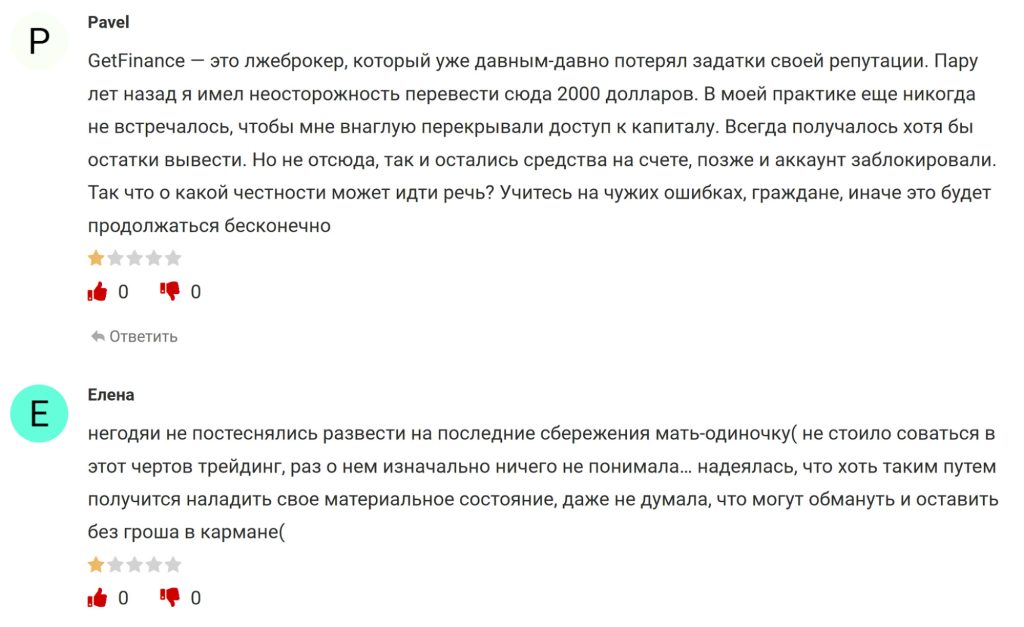 P

Pavel

GetFinance — это лжеброкер, который уже давным-давно потерял задатки своей репутации. Пару лет назад я имел неосторожность перевести сюда 2000 долларов. В моей практике еще никогда не встречалось, чтобы мне внаглую перекрывали доступ к капиталу. Всегда получалось хотя бы остатки вывести. Но не отсюда, так и остались средства на счете, позже и аккаунт заблокировали. Так что о какой честности может идти речь? Учитесь на чужих ошибках, граждане, иначе это будет продолжаться бесконечно

0 0

Ответить

E

Елена

негодяи не постеснялись развести на последние сбережения мать-одиночку( не стоило соваться в этот чертов трейдинг, раз о нем изначально ничего не понимала… надеялась, что хоть таким путем получится наладить свое материальное состояние, даже не думала, что могут обмануть и оставить без гроша в кармане(

0 0